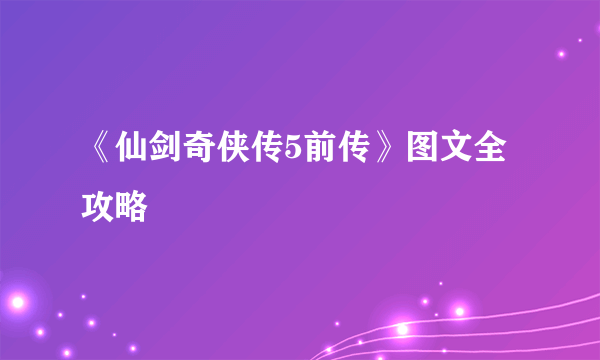 《仙剑奇侠传5前传》图文全攻略